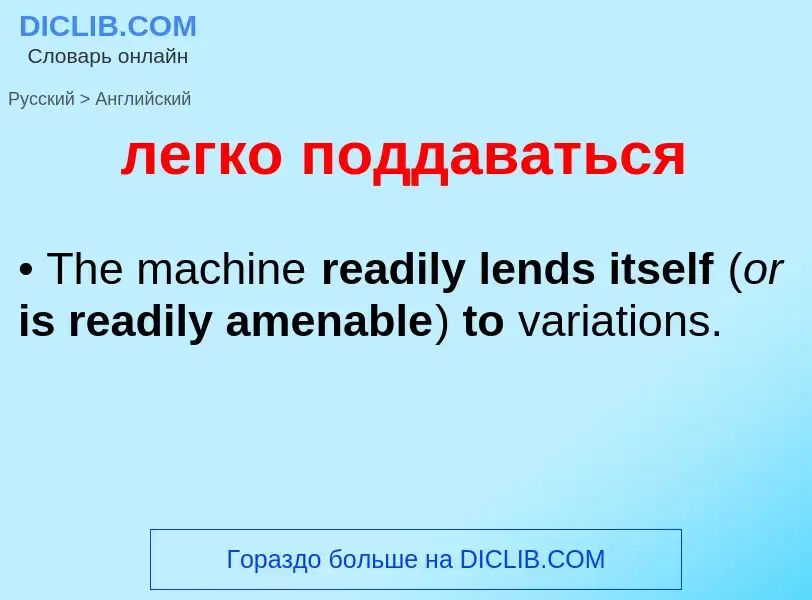 DICLIB.COM
Словарь онлайн

Русский > Английский

легко поддаваться

• The machine readily lends itself (or is readily amenable) to variations.

Гораздо больше на DICLIB.COM